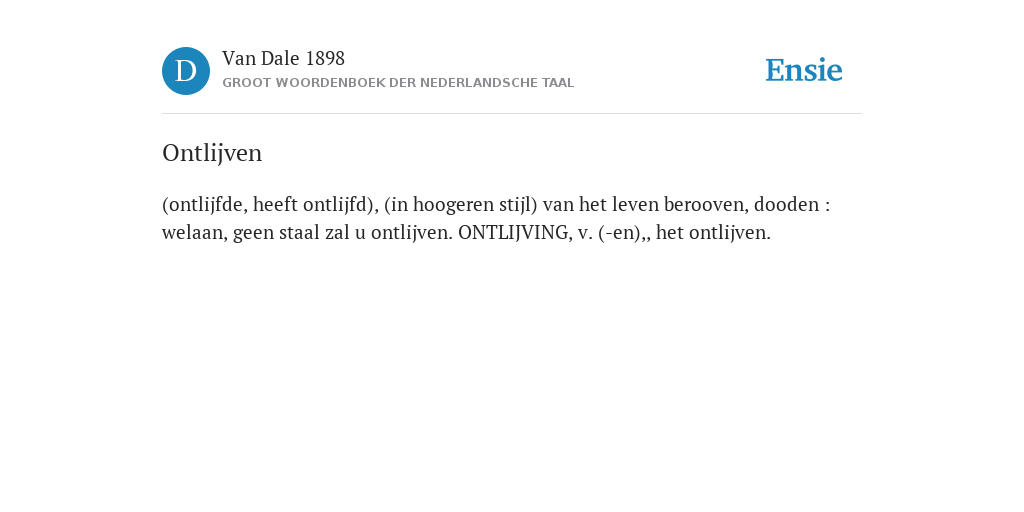 D

Van Dale 1898
GROOT WOORDENBOEK DER NEDERLANDSCHE TAAL

Ensie

Ontlijven

(ontlijfde, heeft ontlijfd), (in hoogeren stijl) van het leven berooven, dooden : welaan, geen staal zal u ontlijven. ONTLIJVING, v. (-en),, het ontlijven.